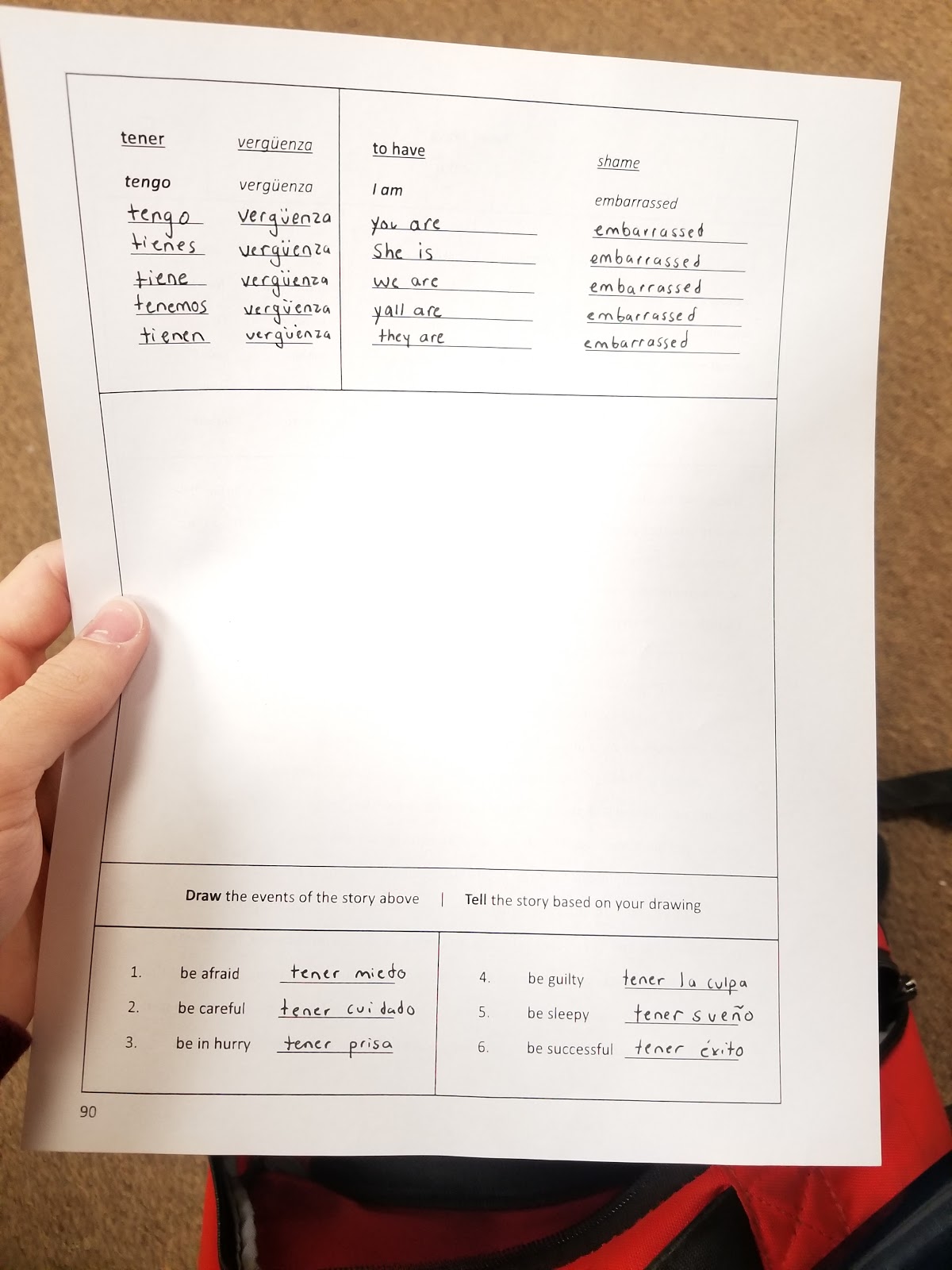 | tener | vergüenza | to have | shame |
|---|---|---|---|
| tengo | vergüenza | I am | embarrassed |
| tengo | vergüenza | You are | embarrassed |
| tienes | vergüenza | She is | embarrassed |
| tiene | vergüenza | we are | embarrassed |
| tenemos | vergüenza | yall are | embarrassed |
| tienen | vergüenza | they are | embarrassed |

**Draw** the events of the story above | **Tell** the story based on your drawing

1. be afraid tener miedo
2. be careful tener cuidado
3. be in hurry tener prisa

4. be guilty tener la culpa
5. be sleepy tener sueño
6. be successful tener éxito

90